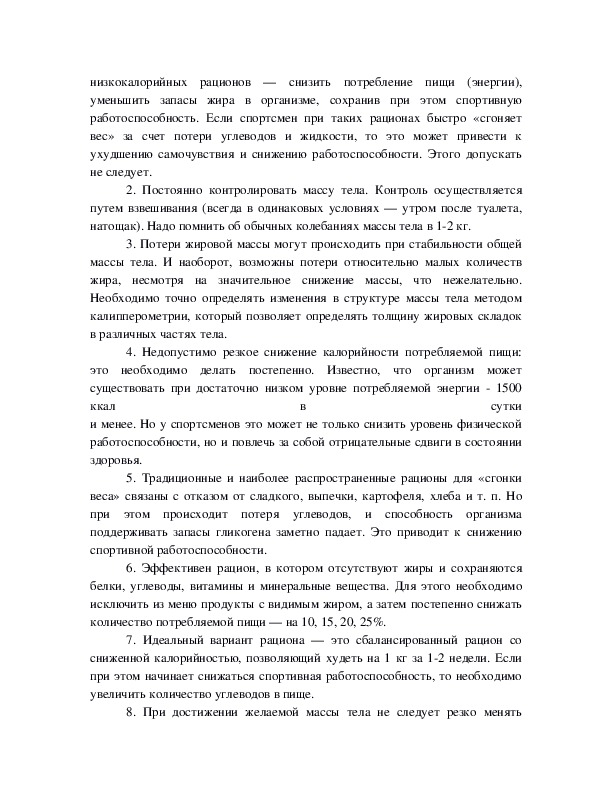 низкокалорийных рационов — снизить потребление пищи (энергии), уменьшить запасы жира в организме, сохранив при этом спортивную работоспособность. Если спортсмен при таких рационах быстро «сгоняет вес» за счет потери углеводов и жидкости, то это может привести к ухудшению самочувствия и снижению работоспособности. Этого допускать не следует.

2. Постоянно контролировать массу тела. Контроль осуществляется путем взвешивания (всегда в одинаковых условиях — утром после туалета, натощак). Надо помнить об обычных колебаниях массы тела в 1-2 кг.

3. Потери жировой массы могут происходить при стабильности общей массы тела. И наоборот, возможны потери относительно малых количеств жира, несмотря на значительное снижение массы, что нежелательно. Необходимо точно определять изменения в структуре массы тела методом калипперометрии, который позволяет определять толщину жировых складок в различных частях тела.

4. Недопустимо резкое снижение калорийности потребляемой пищи: это необходимо делать постепенно. Известно, что организм может существовать при достаточно низком уровне потребляемой энергии - 1500 ккал в сутки
и менее. Но у спортсменов это может не только снизить уровень физической работоспособности, но и повлечь за собой отрицательные сдвиги в состоянии здоровья.

5. Традиционные и наиболее распространенные рационы для «сгонки веса» связаны с отказом от сладкого, выпечки, картофеля, хлеба и т. п. Но при этом происходит потеря углеводов, и способность организма поддерживать запасы гликогена заметно падает. Это приводит к снижению спортивной работоспособности.

6. Эффективен рацион, в котором отсутствуют жиры и сохраняются белки, углеводы, витамины и минеральные вещества. Для этого необходимо исключить из меню продукты с видимым жиром, а затем постепенно снижать количество потребляемой пищи — на 10, 15, 20, 25%.

7. Идеальный вариант рациона — это сбалансированный рацион со сниженной калорийностью, позволяющий худеть на 1 кг за 1-2 недели. Если при этом начинает снижаться спортивная работоспособность, то необходимо увеличить количество углеводов в пище.

8. При достижении желаемой массы тела не следует резко менять